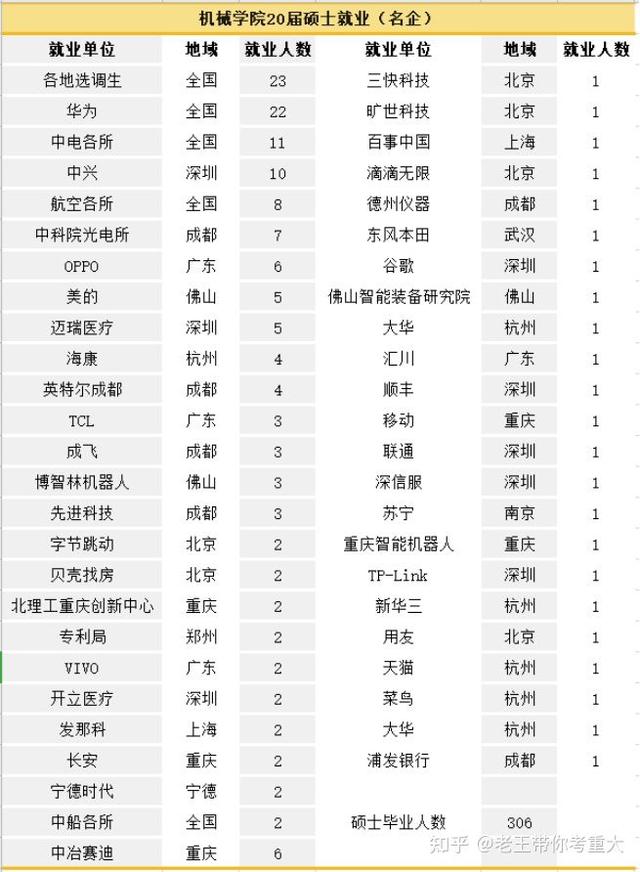 机械学院20届硕士就业（名企）

| 就业单位 | 地域 | 就业人数 | 就业单位 | 地域 | 就业人数 |
|---|---|---|---|---|---|
| 各地选调生 | 全国 | 23 | 三快科技 | 北京 | 1 |
| 华为 | 全国 | 22 | 旷世科技 | 北京 | 1 |
| 中电各所 | 全国 | 11 | 百事中国 | 上海 | 1 |
| 中兴 | 深圳 | 10 | 滴滴无限 | 北京 | 1 |
| 航空各所 | 全国 | 8 | 德州仪器 | 成都 | 1 |
| 中科院光电所 | 成都 | 7 | 东风本田 | 武汉 | 1 |
| OPPO | 广东 | 6 | 谷歌 | 深圳 | 1 |
| 美的 | 佛山 | 5 | 佛山智能装备研究院 | 佛山 | 1 |
| 迈瑞医疗 | 深圳 | 5 | 大华 | 杭州 | 1 |
| 海康 | 杭州 | 4 | 汇川 | 广东 | 1 |
| 英特尔成都 | 成都 | 4 | 顺丰 | 深圳 | 1 |
| TCL | 广东 | 3 | 移动 | 重庆 | 1 |
| 成飞 | 成都 | 3 | 联通 | 深圳 | 1 |
| 博智林机器人 | 佛山 | 3 | 深信服 | 深圳 | 1 |
| 先进科技 | 成都 | 3 | 苏宁 | 南京 | 1 |
| 字节跳动 | 北京 | 2 | 重庆智能机器人 | 重庆 | 1 |
| 贝壳找房 | 北京 | 2 | TP-Link | 深圳 | 1 |
| 北理工重庆创新中心 | 重庆 | 2 | 新华三 | 杭州 | 1 |
| 专利局 | 郑州 | 2 | 用友 | 北京 | 1 |
| VIVO | 广东 | 2 | 天猫 | 杭州 | 1 |
| 开立医疗 | 深圳 | 2 | 菜鸟 | 杭州 | 1 |
| 发那科 | 上海 | 2 | 大华 | 杭州 | 1 |
| 长安 | 重庆 | 2 | 浦发银行 | 成都 | 1 |
| 宁德时代 | 宁德 | 2 | | | |
| 中船各所 | 全国 | 2 | 硕士毕业人数 | 306 | |
| 中冶赛迪 | 重庆 | 6 | | | |

知乎 @老王带你考重大